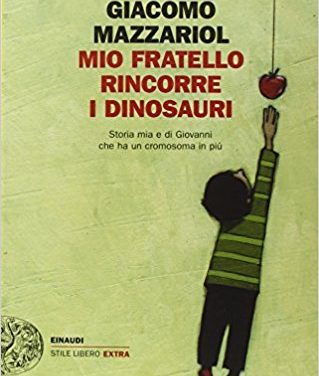 GIACOMO
MAZZARIOL
MIO FRATELLO
RINCORRE
I DINOSAURI

Storia mia e di Giovanni
che ha un cromosoma in più

EINAUDI
STILE LIBERO EXTRA